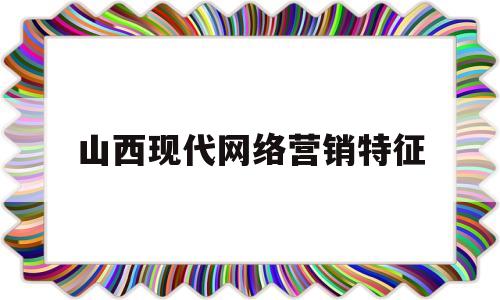 山西现代网络营销特征